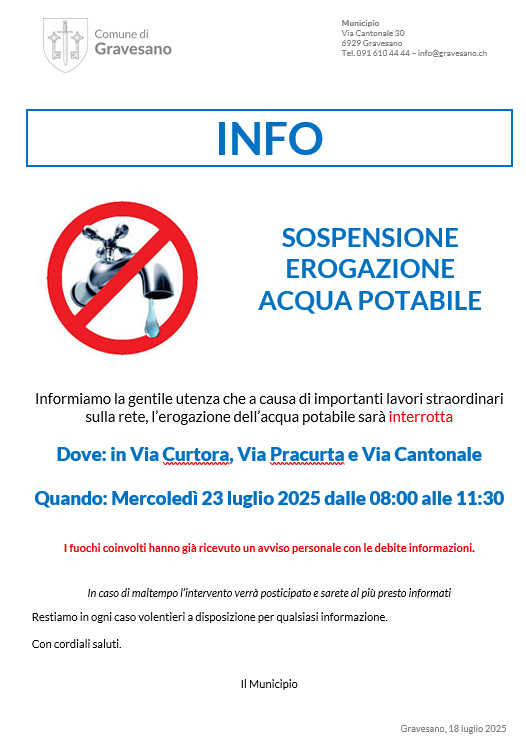 Comune di
Gravesano

Municipio
Via Cantonale 30
6929 Gravesano
Tel. 091 610 44 44 – info@gravesano.ch

INFO

SOSPENSIONE
EROGAZIONE
ACQUA POTABILE

Informiamo la gentile utenza che a causa di importanti lavori straordinari sulla rete, l'erogazione dell'acqua potabile sarà interrotta

Dove: in Via Curtora, Via Pracurta e Via Cantonale

Quando: Mercoledì 23 luglio 2025 dalle 08:00 alle 11:30

I fuochi coinvolti hanno già ricevuto un avviso personale con le debite informazioni.

In caso di maltempo l'intervento verrà posticipato e sarete al più presto informati

Restiamo in ogni caso volentieri a disposizione per qualsiasi informazione.

Con cordiali saluti.

Il Municipio

Gravesano, 18 luglio 2025